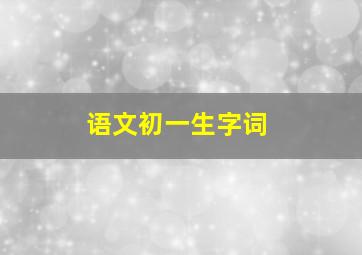 语文初一生字词